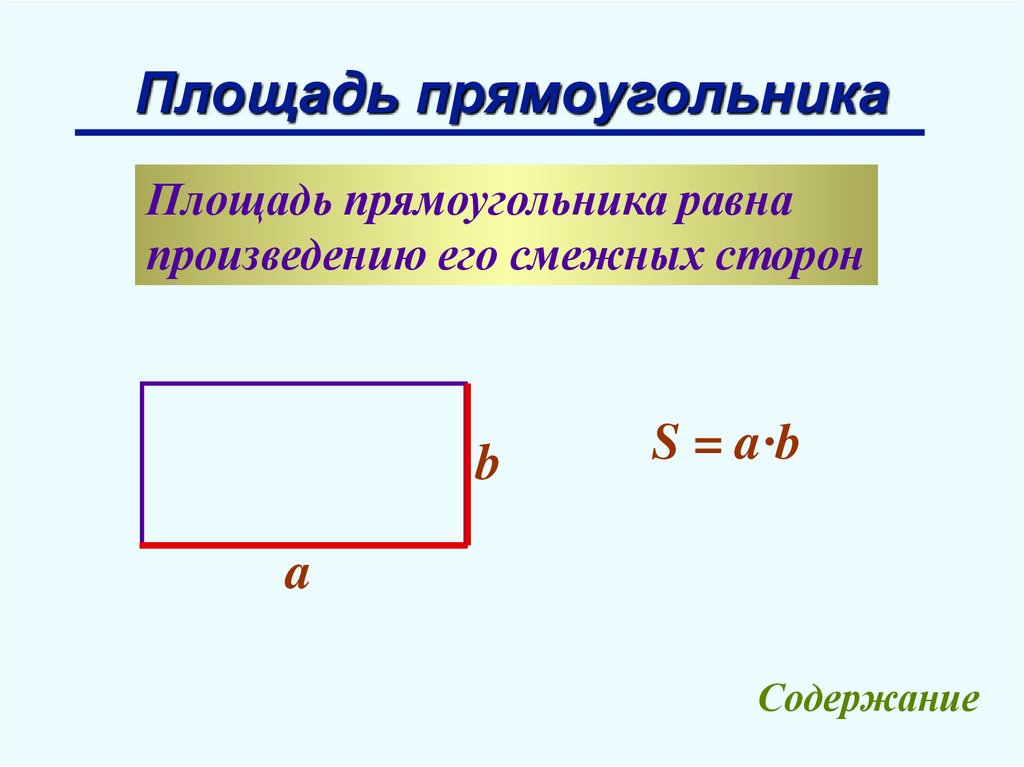 Площадь прямоугольника

Площадь прямоугольника равна произведению его смежных сторон

b

a

$S = a \cdot b$

Содержание